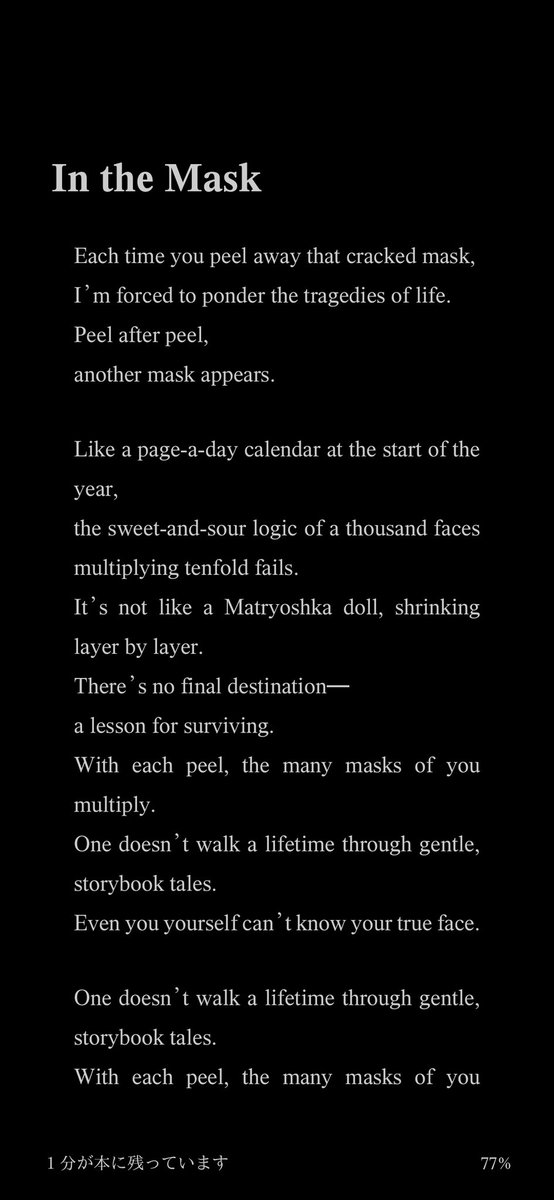 In the Mask

Each time you peel away that cracked mask,
I'm forced to ponder the tragedies of life.
Peel after peel,
another mask appears.

Like a page-a-day calendar at the start of the year,
the sweet-and-sour logic of a thousand faces multiplying tenfold fails.
It's not like a Matryoshka doll, shrinking layer by layer.
There's no final destination—
a lesson for surviving.
With each peel, the many masks of you multiply.
One doesn't walk a lifetime through gentle, storybook tales.
Even you yourself can't know your true face.

One doesn't walk a lifetime through gentle, storybook tales.
With each peel, the many masks of you

1 分が本に残っています

77%